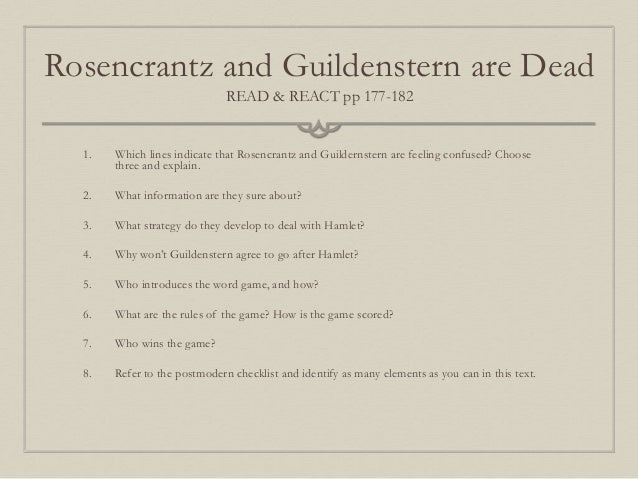 Rosencrantz and Guildenstern are Dead
READ & REACT pp 177-182

1. Which lines indicate that Rosencrantz and Guildernstern are feeling confused? Choose three and explain.

2. What information are they sure about?

3. What strategy do they develop to deal with Hamlet?

4. Why won't Guildenstern agree to go after Hamlet?

5. Who introduces the word game, and how?

6. What are the rules of the game? How is the game scored?

7. Who wins the game?

8. Refer to the postmodern checklist and identify as many elements as you can in this text.